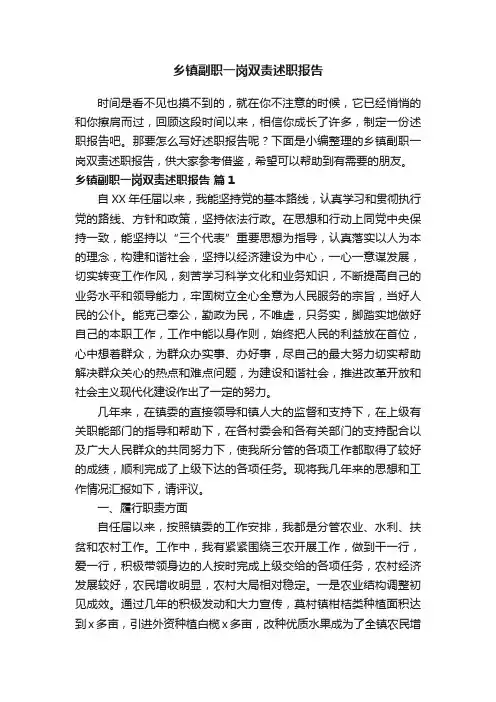 乡镇副职一岗双责述职报告

时间是看不见也摸不到的，就在你不注意的时候，它已经悄悄的和你擦肩而过，回顾这段时间以来，相信你成长了许多，制定一份述职报告吧。那要怎么写好述职报告呢？下面是小编整理的乡镇副职一岗双责述职报告，供大家参考借鉴，希望可以帮助到有需要的朋友。

乡镇副职一岗双责述职报告 篇1

自XX年任届以来，我能坚持党的基本路线，认真学习和贯彻执行党的路线、方针和政策，坚持依法行政。在思想和行动上同党中央保持一致，能坚持以“三个代表”重要思想为指导，认真落实以人为本的理念，构建和谐社会，坚持以经济建设为中心，一心一意谋发展，切实转变工作作风，刻苦学习科学文化和业务知识，不断提高自己的业务水平和领导能力，牢固树立全心全意为人民服务的宗旨，当好人民的公仆。能克己奉公，勤政为民，不唯虚，只务实，脚踏实地做好自己的本职工作，工作中能以身作则，始终把人民的利益放在首位，心中想着群众，为群众办实事、办好事，尽自己的最大努力切实帮助解决群众关心的热点和难点问题，为建设和谐社会，推进改革开放和社会主义现代化建设作出了一定的努力。

几年来，在镇委的直接领导和镇人大的监督和支持下，在上级有关职能部门的指导和帮助下，在各村委会和各有关部门的支持配合以及广大人民群众的共同努力下，使我所分管的各项工作都取得了较好的成绩，顺利完成了上级下达的各项任务。现将我几年来的思想和工作情况汇报如下，请评议。

一、履行职责方面

自任届以来，按照镇委的工作安排，我都是分管农业、水利、扶贫和农村工作。工作中，我有紧紧围绕三农开展工作，做到干一行，爱一行，积极带领身边的人按时完成上级交给的各项任务，农村经济发展较好，农民增收明显，农村大局相对稳定。一是农业结构调整初见成效。通过几年的积极发动和大力宣传，莫村镇柑桔类种植面积达到x多亩，引进外资种植白榄x多亩，改种优质水果成为了全镇农民增